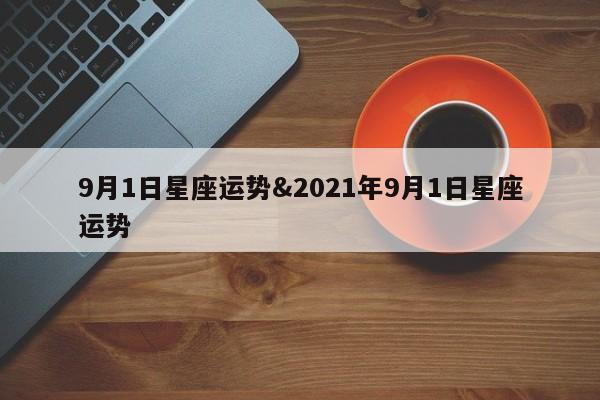 9月1日星座运势&2021年9月1日星座运势